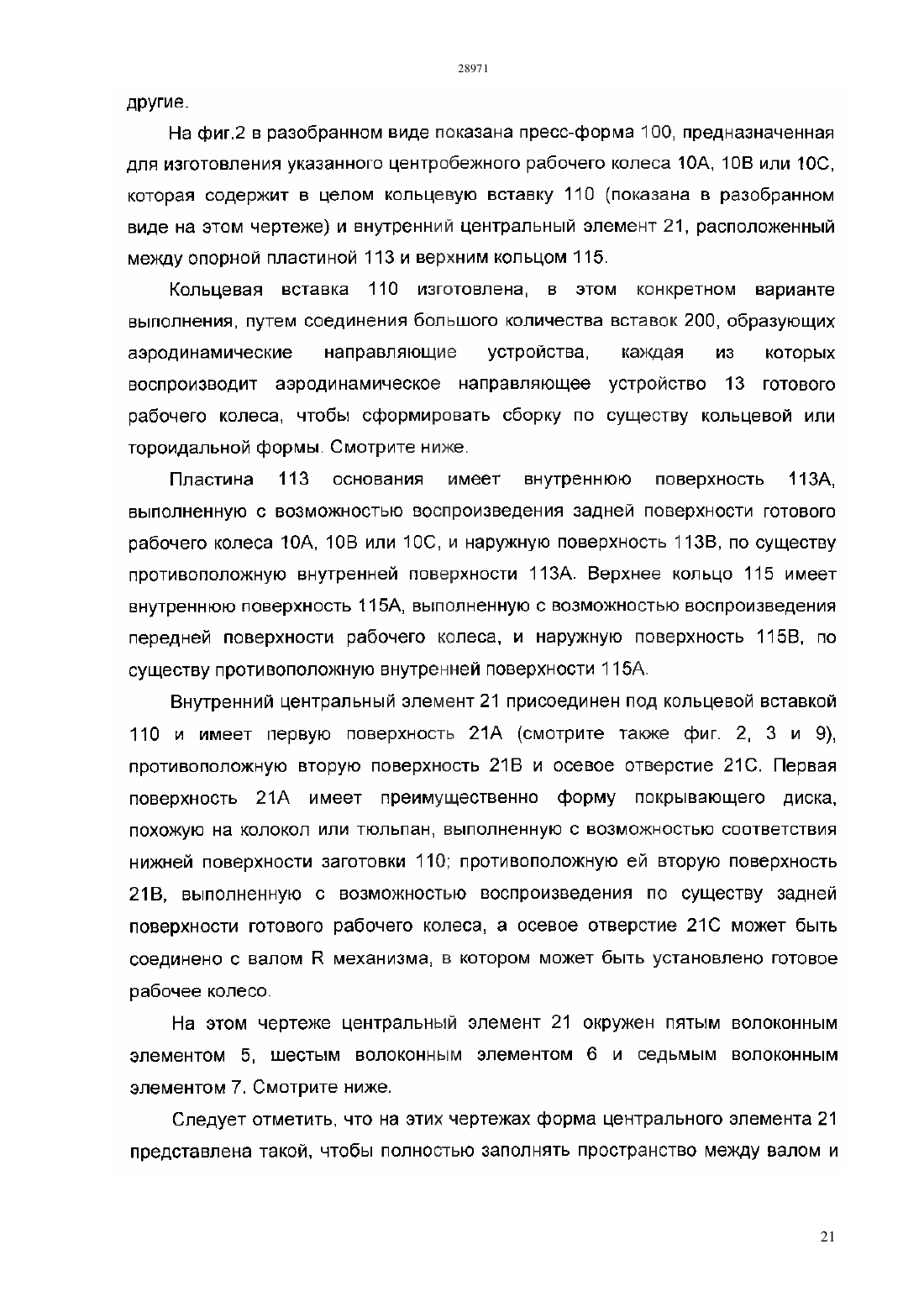 28971

другие.

На фиг.2 в разобранном виде показана пресс-форма 100, предназначенная для изготовления указанного центробежного рабочего колеса 10А, 10В или 10С, которая содержит в целом кольцевую вставку 110 (показана в разобранном виде на этом чертеже) и внутренний центральный элемент 21, расположенный между опорной пластиной 113 и верхним кольцом 115.

Кольцевая вставка 110 изготовлена, в этом конкретном варианте выполнения, путем соединения большого количества вставок 200, образующих аэродинамические направляющие устройства, каждая из которых воспроизводит аэродинамическое направляющее устройство 13 готового рабочего колеса, чтобы сформировать сборку по существу кольцевой или тороидальной формы. Смотрите ниже.

Пластина 113 основания имеет внутреннюю поверхность 113А, выполненную с возможностью воспроизведения задней поверхности готового рабочего колеса 10А, 10В или 10С, и наружную поверхность 113В, по существу противоположную внутренней поверхности 113А. Верхнее кольцо 115 имеет внутреннюю поверхность 115А, выполненную с возможностью воспроизведения передней поверхности рабочего колеса, и наружную поверхность 115В, по существу противоположную внутренней поверхности 115А.

Внутренний центральный элемент 21 присоединен под кольцевой вставкой 110 и имеет первую поверхность 21А (смотрите также фиг. 2, 3 и 9), противоположную вторую поверхность 21В и осевое отверстие 21С. Первая поверхность 21А имеет преимущественно форму покрывающего диска, похожую на колокол или тюльпан, выполненную с возможностью соответствия нижней поверхности заготовки 110; противоположную ей вторую поверхность 21В, выполненную с возможностью воспроизведения по существу задней поверхности готового рабочего колеса, а осевое отверстие 21С может быть соединено с валом R механизма, в котором может быть установлено готовое рабочее колесо.

На этом чертеже центральный элемент 21 окружен пятым волоконным элементом 5, шестым волоконным элементом 6 и седьмым волоконным элементом 7. Смотрите ниже.

Следует отметить, что на этих чертежах форма центрального элемента 21 представлена такой, чтобы полностью заполнять пространство между валом и

21